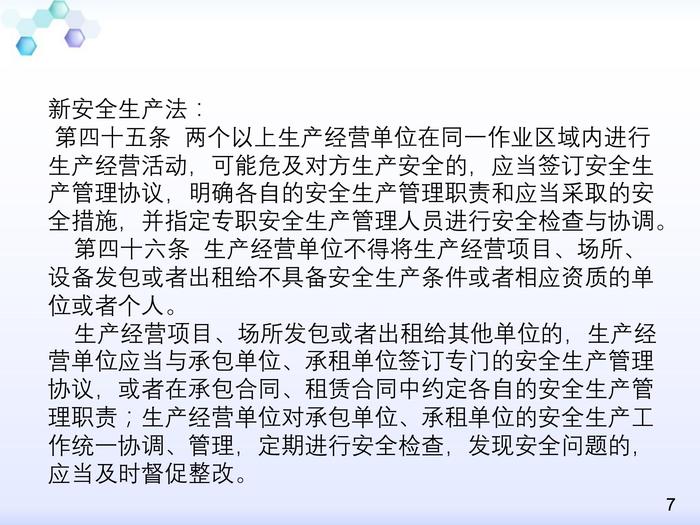 新安全生产法：

第四十五条 两个以上生产经营单位在同一作业区域内进行生产经营活动，可能危及对方生产安全的，应当签订安全生产管理协议，明确各自的安全生产管理职责和应当采取的安全措施，并指定专职安全生产管理人员进行安全检查与协调。

第四十六条 生产经营单位不得将生产经营项目、场所、设备发包或者出租给不具备安全生产条件或者相应资质的单位或者个人。

生产经营项目、场所发包或者出租给其他单位的，生产经营单位应当与承包单位、承租单位签订专门的安全生产管理协议，或者在承包合同、租赁合同中约定各自的安全生产管理职责；生产经营单位对承包单位、承租单位的安全生产工作统一协调、管理，定期进行安全检查，发现安全问题的，应当及时督促整改。

7